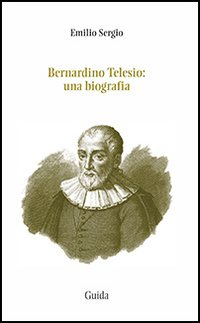 Emilio Sergio

Bernardino Telesio: una biografia

Guida